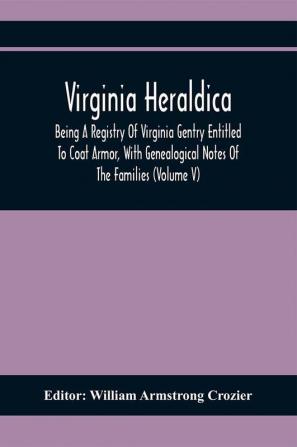 Virginia Heraldica

Being A Registry Of Virginia Gentry Entitled To Coat Armor, With Genealogical Notes Of The Families (Volume V)

Editor: William Armstrong Crozier